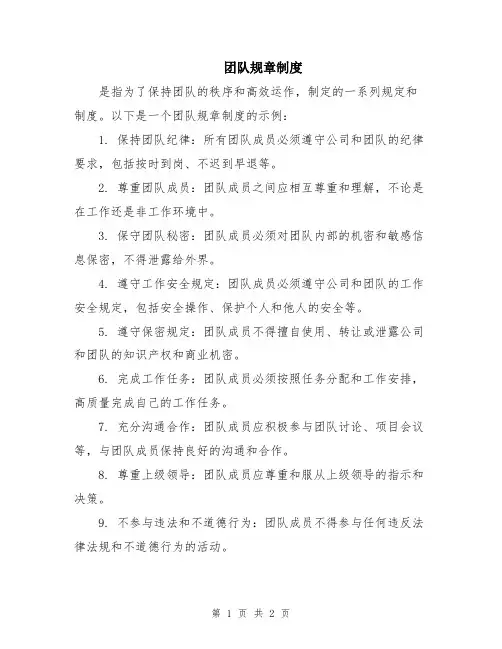 团队规章制度

是指为了保持团队的秩序和高效运作，制定的一系列规定和制度。以下是一个团队规章制度的示例：

1. 保持团队纪律：所有团队成员必须遵守公司和团队的纪律要求，包括按时到岗、不迟到早退等。

2. 尊重团队成员：团队成员之间应相互尊重和理解，不论是在工作还是非工作环境中。

3. 保守团队秘密：团队成员必须对团队内部的机密和敏感信息保密，不得泄露给外界。

4. 遵守工作安全规定：团队成员必须遵守公司和团队的工作安全规定，包括安全操作、保护个人和他人的安全等。

5. 遵守保密规定：团队成员不得擅自使用、转让或泄露公司和团队的知识产权和商业机密。

6. 完成工作任务：团队成员必须按照任务分配和工作安排，高质量完成自己的工作任务。

7. 充分沟通合作：团队成员应积极参与团队讨论、项目会议等，与团队成员保持良好的沟通和合作。

8. 尊重上级领导：团队成员应尊重和服从上级领导的指示和决策。

9. 不参与违法和不道德行为：团队成员不得参与任何违反法律法规和不道德行为的活动。

第 1 页 共 2 页